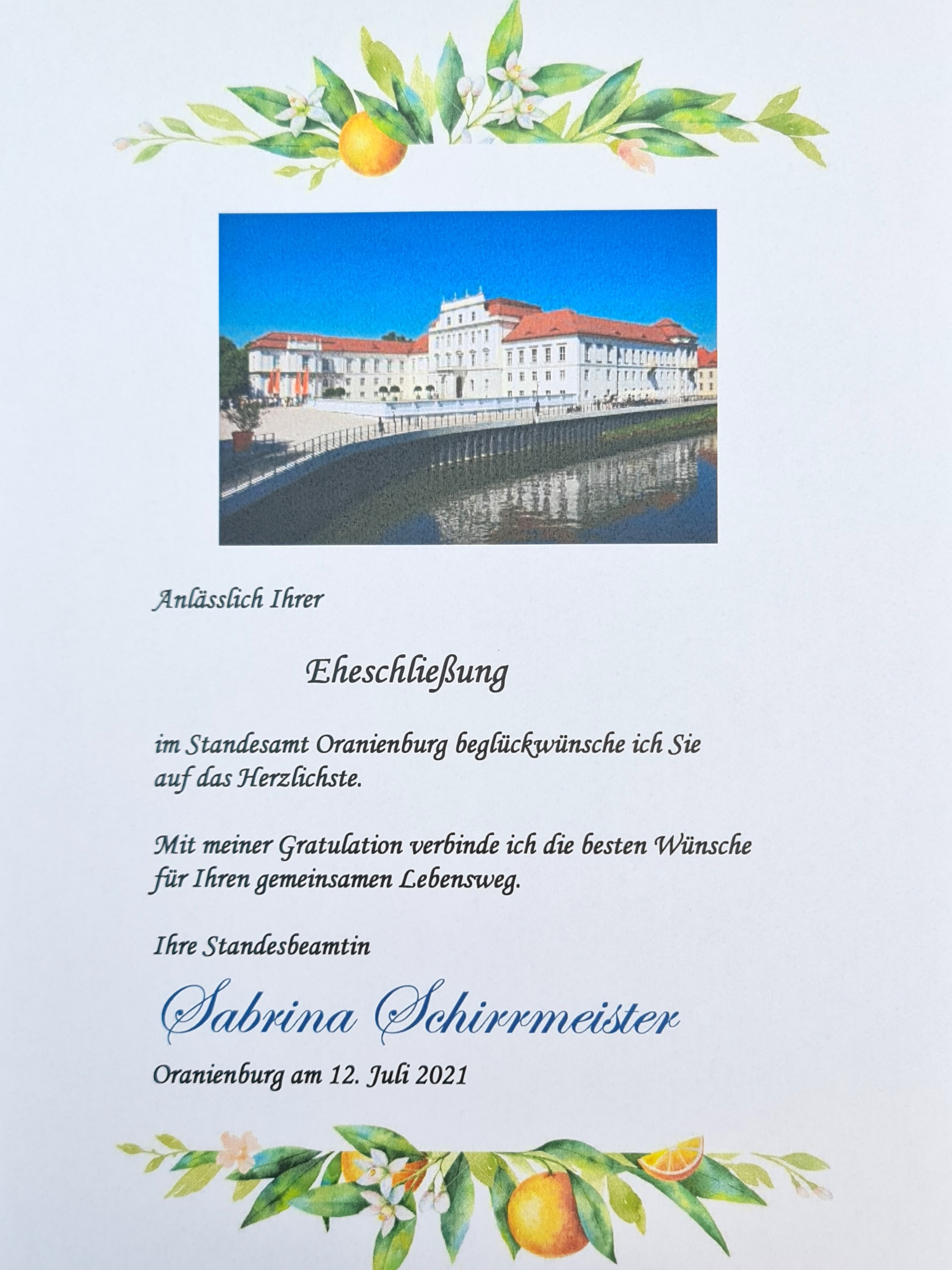 Anlässlich Ihrer

Eheschließung

im Standesamt Oranienburg beglückwünsche ich Sie auf das Herzlichste.

Mit meiner Gratulation verbinde ich die besten Wünsche für Ihren gemeinsamen Lebensweg.

Ihre Standesbeamtin

Sabrina Schirrmeister

Oranienburg am 12. Juli 2021